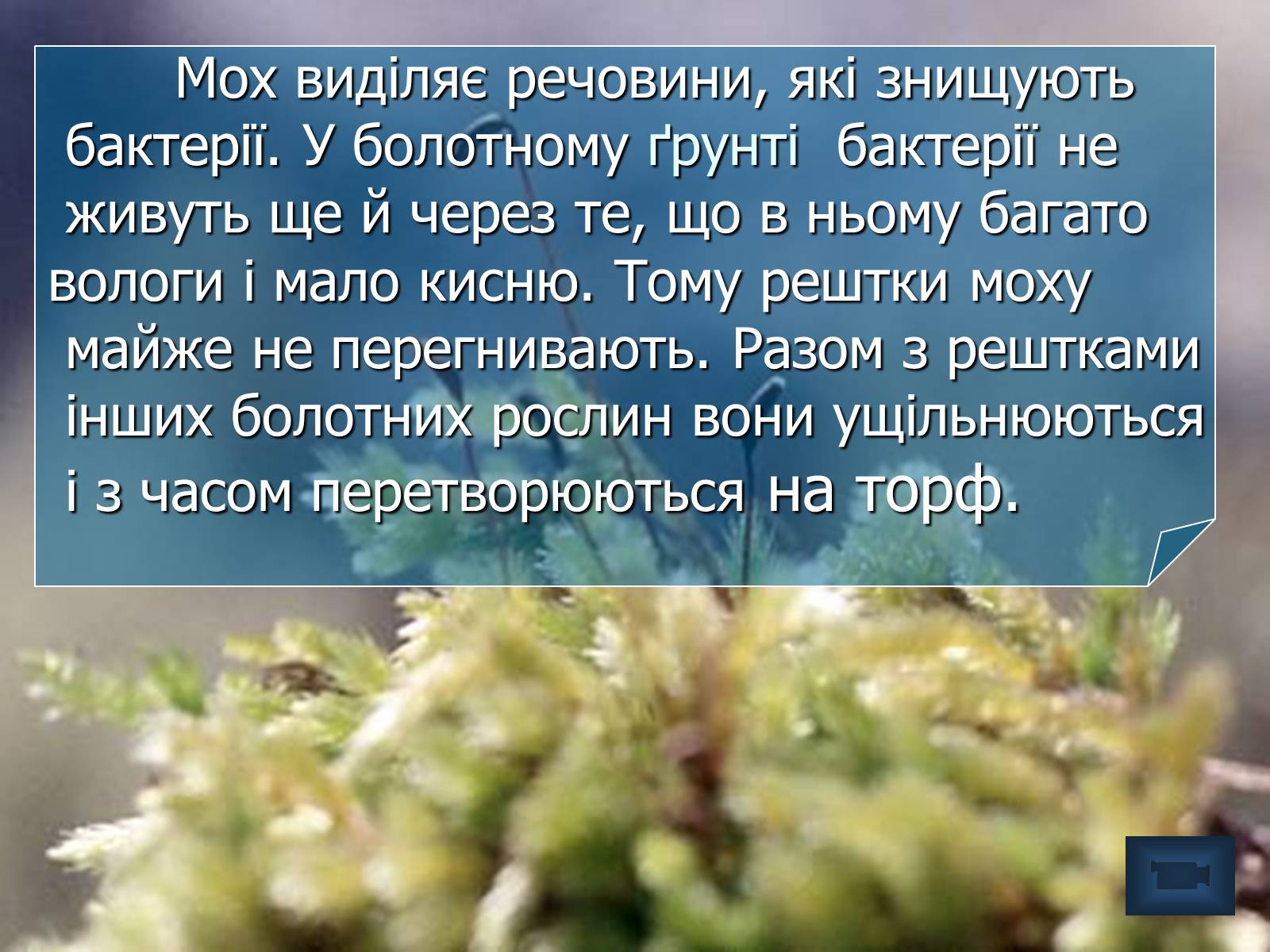 Мох виділяє речовини, які знищують бактерії. У болотному ґрунті  бактерії не живуть ще й через те, що в ньому багато вологи і мало кисню. Тому рештки моху майже не перегнивають. Разом з рештками інших болотних рослин вони ущільнюються і з часом перетворюються на торф.